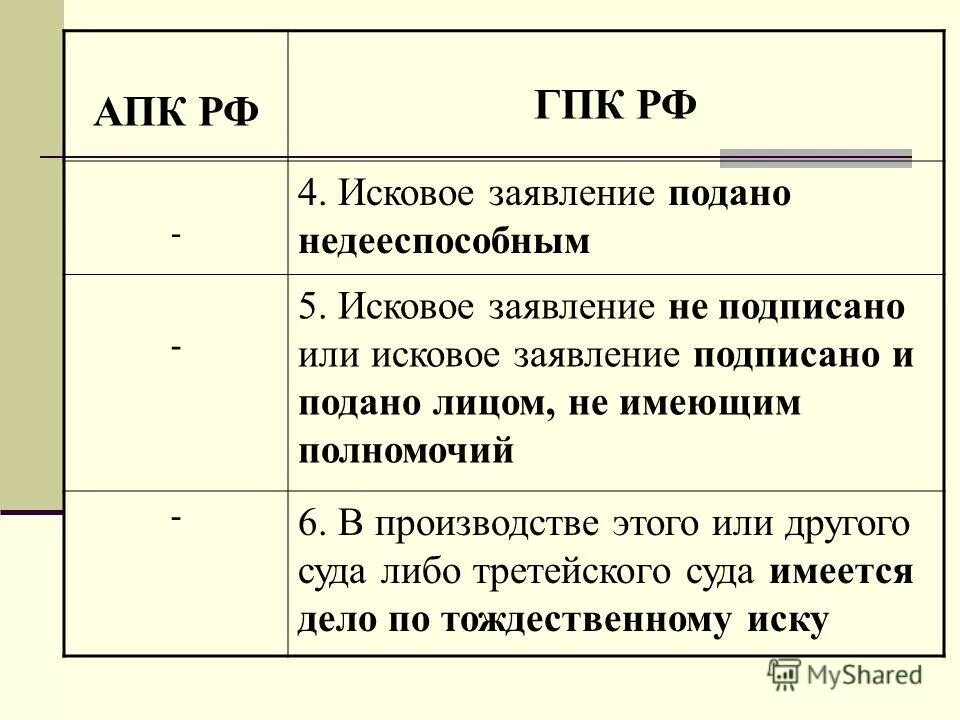 | АПК РФ | ГПК РФ |
|---|---|
| - | 4. Исковое заявление подано недееспособным |
| - | 5. Исковое заявление не подписано или исковое заявление подписано и подано лицом, не имеющим полномочий |
| - | 6. В производстве этого или другого суда либо третейского суда имеется дело по тождественному иску |

MyShared